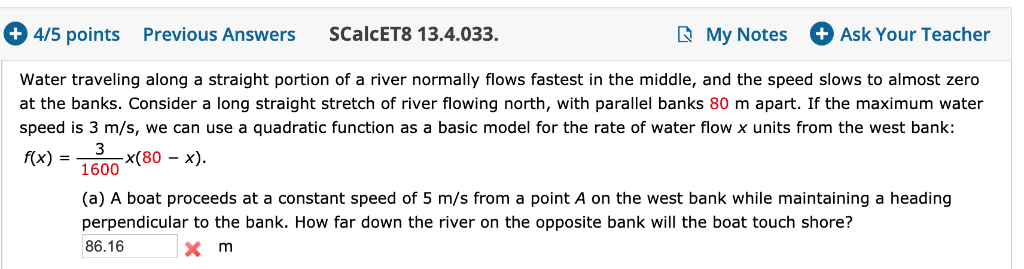 4/5 points Previous Answers SCalcET8 13.4.033. My Notes Ask Your Teacher

Water traveling along a straight portion of a river normally flows fastest in the middle, and the speed slows to almost zero at the banks. Consider a long straight stretch of river flowing north, with parallel banks 80 m apart. If the maximum water speed is 3 m/s, we can use a quadratic function as a basic model for the rate of water flow $x$ units from the west bank: $f(x) = \frac{3}{1600}x(80 - x)$.

(a) A boat proceeds at a constant speed of 5 m/s from a point $A$ on the west bank while maintaining a heading perpendicular to the bank. How far down the river on the opposite bank will the boat touch shore?

86.16 m